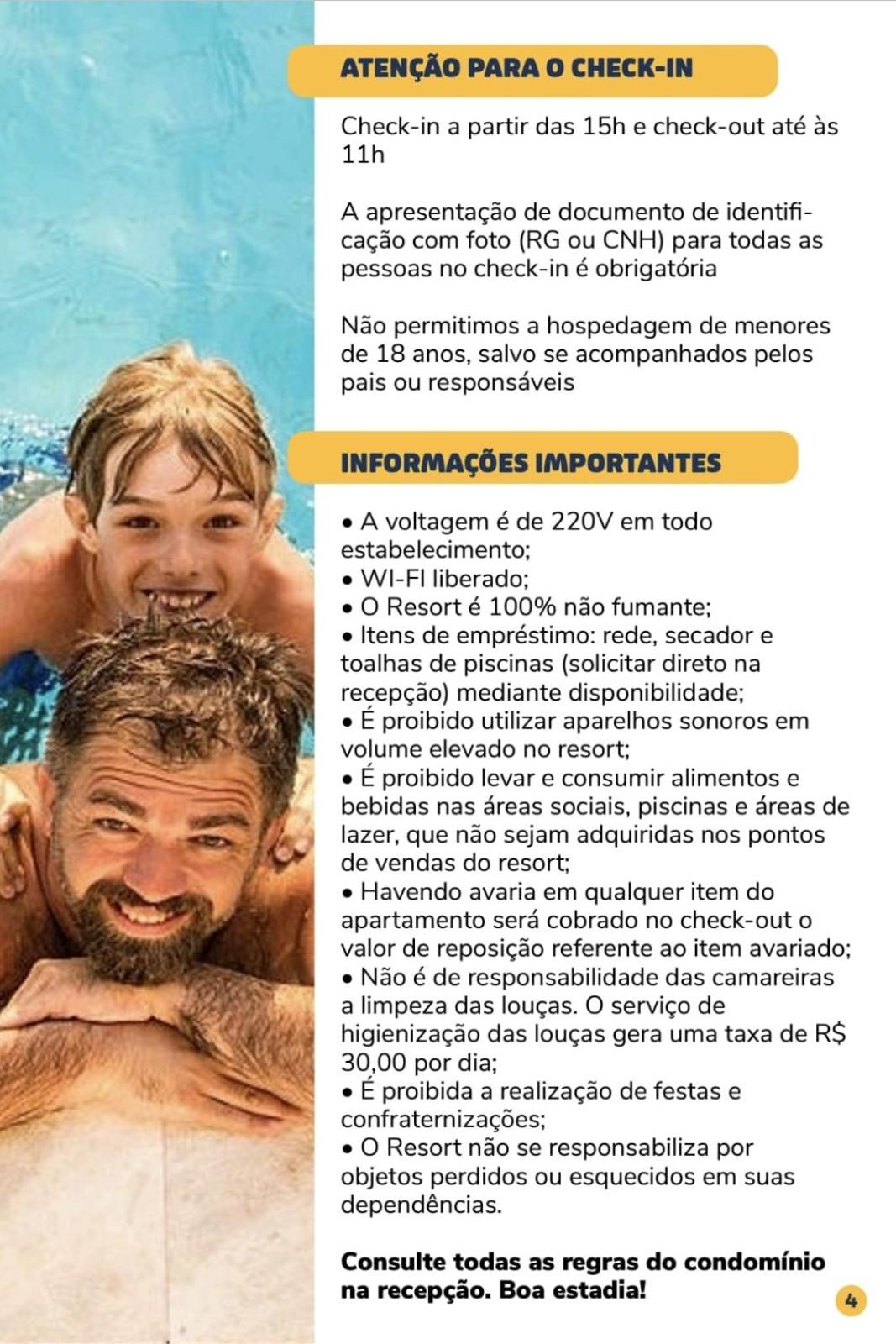 ATENÇÃO PARA O CHECK-IN

Check-in a partir das 15h e check-out até às 11h

A apresentação de documento de identificação com foto (RG ou CNH) para todas as pessoas no check-in é obrigatória

Não permitimos a hospedagem de menores de 18 anos, salvo se acompanhados pelos pais ou responsáveis

INFORMAÇÕES IMPORTANTES

• A voltagem é de 220V em todo estabelecimento;
• WI-FI liberado;
• O Resort é 100% não fumante;
• Itens de empréstimo: rede, secador e toalhas de piscinas (solicitar direto na recepção) mediante disponibilidade;
• É proibido utilizar aparelhos sonoros em volume elevado no resort;
• É proibido levar e consumir alimentos e bebidas nas áreas sociais, piscinas e áreas de lazer, que não sejam adquiridas nos pontos de vendas do resort;
• Havendo avaria em qualquer item do apartamento será cobrado no check-out o valor de reposição referente ao item avariado;
• Não é de responsabilidade das camareiras a limpeza das louças. O serviço de higienização das louças gera uma taxa de R$ 30,00 por dia;
• É proibida a realização de festas e confraternizações;
• O Resort não se responsabiliza por objetos perdidos ou esquecidos em suas dependências.

Consulte todas as regras do condomínio na recepção. Boa estadia!

4